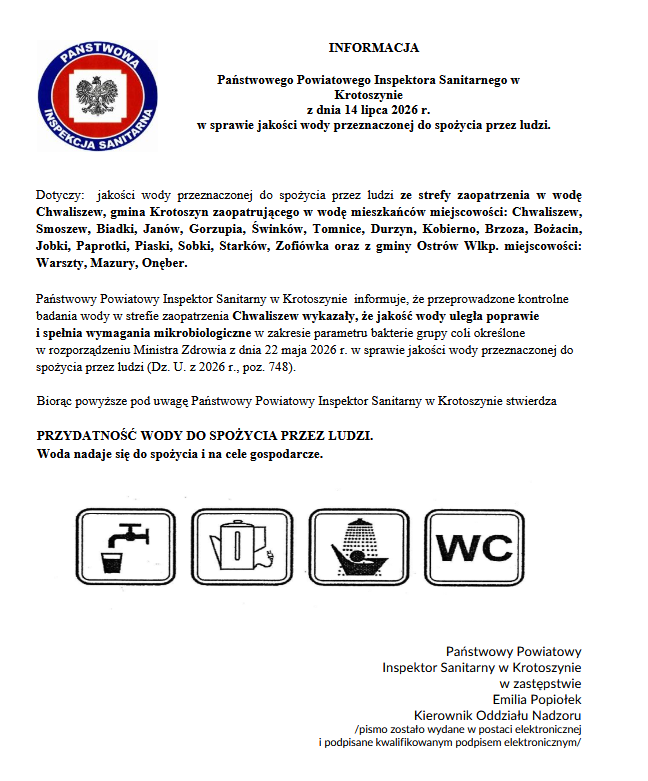 PAŃSTWOWA
INSPEKCJA SANITARNA

INFORMACJA

Państwowego Powiatowego Inspektora Sanitarnego w Krotoszynie
z dnia 14 lipca 2026 r.
w sprawie jakości wody przeznaczonej do spożycia przez ludzi.

Dotyczy: jakości wody przeznaczonej do spożycia przez ludzi ze strefy zaopatrzenia w wodę Chwaliszew, gmina Krotoszyn zaopatrującego w wodę mieszkańców miejscowości: Chwaliszew, Smoszew, Biadki, Janów, Gorzupia, Świnków, Tomnice, Durzyn, Kobierno, Brzoza, Bożacin, Jobki, Paprotki, Piaski, Sobki, Starków, Zofiówka oraz z gminy Ostrów Wlkp. miejscowości: Warszty, Mazury, Onęber.

Państwowy Powiatowy Inspektor Sanitarny w Krotoszynie informuje, że przeprowadzone kontrolne badania wody w strefie zaopatrzenia Chwaliszew wykazały, że jakość wody uległa poprawie i spełnia wymagania mikrobiologiczne w zakresie parametru bakterie grupy coli określone w rozporządzeniu Ministra Zdrowia z dnia 22 maja 2026 r. w sprawie jakości wody przeznaczonej do spożycia przez ludzi (Dz. U. z 2026 r., poz. 748).

Biorąc powyższe pod uwagę Państwowy Powiatowy Inspektor Sanitarny w Krotoszynie stwierdza

PRZYDATNOŚĆ WODY DO SPOŻYCIA PRZEZ LUDZI.
Woda nadaje się do spożycia i na cele gospodarcze.

WC

Państwowy Powiatowy
Inspektor Sanitarny w Krotoszynie
w zastępstwie
Emilia Popiołek
Kierownik Oddziału Nadzoru
/pismo zostało wydane w postaci elektronicznej
i podpisane kwalifikowanym podpisem elektronicznym/